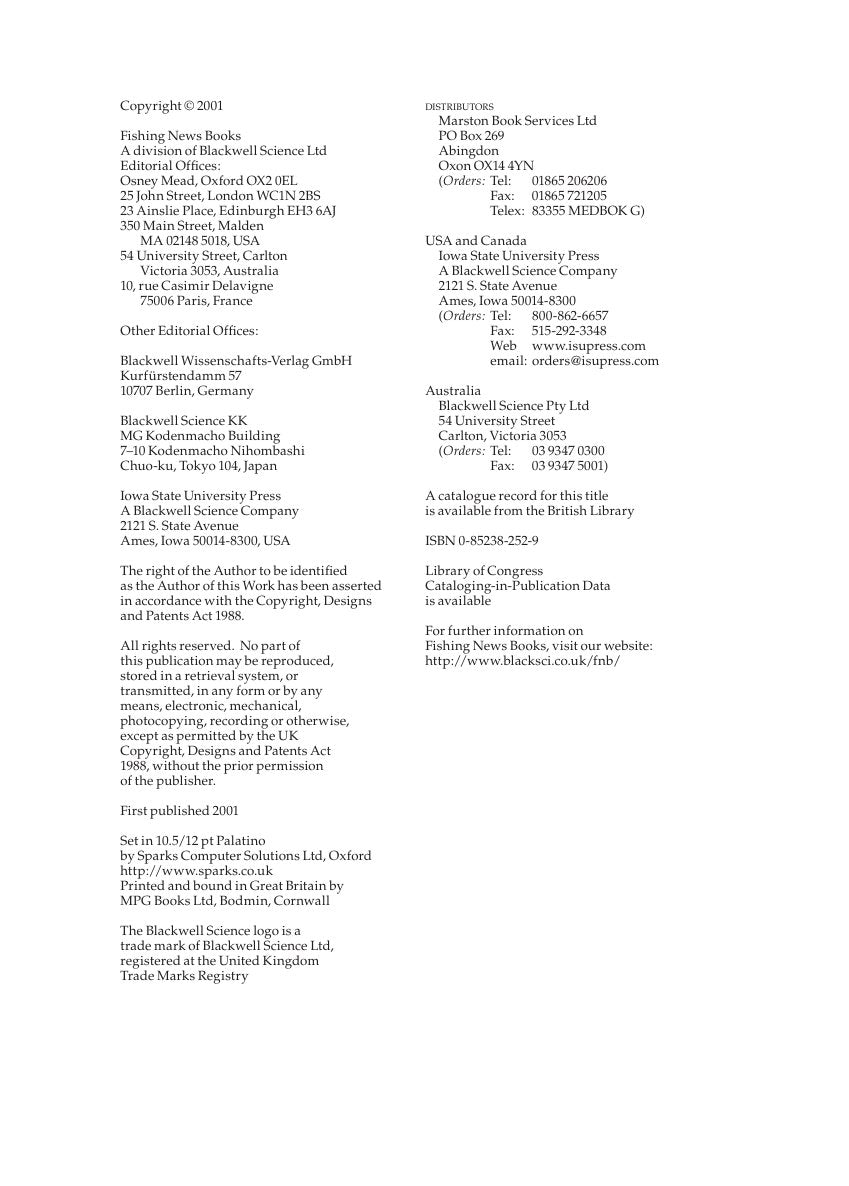 Copyright © 2001

Fishing News Books
A division of Blackwell Science Ltd
Editorial Offices:
Osney Mead, Oxford OX2 0EL
25 John Street, London WC1N 2BS
23 Ainslie Place, Edinburgh EH3 6AJ
350 Main Street, Malden
MA 02148 5018, USA
54 University Street, Carlton
Victoria 3053, Australia
10, rue Casimir Delavigne
75006 Paris, France

Other Editorial Offices:

Blackwell Wissenschafts-Verlag GmbH
Kurfürstendamm 57
10707 Berlin, Germany

Blackwell Science KK
MG Kodenmacho Building
7–10 Kodenmacho Nihombashi
Chuo-ku, Tokyo 104, Japan

Iowa State University Press
A Blackwell Science Company
2121 S. State Avenue
Ames, Iowa 50014-8300, USA

The right of the Author to be identified as the Author of this Work has been asserted in accordance with the Copyright, Designs and Patents Act 1988.

All rights reserved. No part of this publication may be reproduced, stored in a retrieval system, or transmitted, in any form or by any means, electronic, mechanical, photocopying, recording or otherwise, except as permitted by the UK Copyright, Designs and Patents Act 1988, without the prior permission of the publisher.

First published 2001

Set in 10.5/12 pt Palatino
by Sparks Computer Solutions Ltd, Oxford
http://www.sparks.co.uk
Printed and bound in Great Britain by
MPG Books Ltd, Bodmin, Cornwall

The Blackwell Science logo is a trade mark of Blackwell Science Ltd, registered at the United Kingdom Trade Marks Registry

DISTRIBUTORS
Marston Book Services Ltd
PO Box 269
Abingdon
Oxon OX14 4YN
(Orders: Tel: 01865 206206
Fax: 01865 721205
Telex: 83355 MEDBOK G)

USA and Canada
Iowa State University Press
A Blackwell Science Company
2121 S. State Avenue
Ames, Iowa 50014-8300
(Orders: Tel: 800-862-6657
Fax: 515-292-3348
Web www.isupress.com
email: orders@isupress.com

Australia
Blackwell Science Pty Ltd
54 University Street
Carlton, Victoria 3053
(Orders: Tel: 03 9347 0300
Fax: 03 9347 5001)

A catalogue record for this title is available from the British Library

ISBN 0-85238-252-9

Library of Congress
Cataloging-in-Publication Data
is available

For further information on
Fishing News Books, visit our website:
http://www.blacksci.co.uk/fnb/